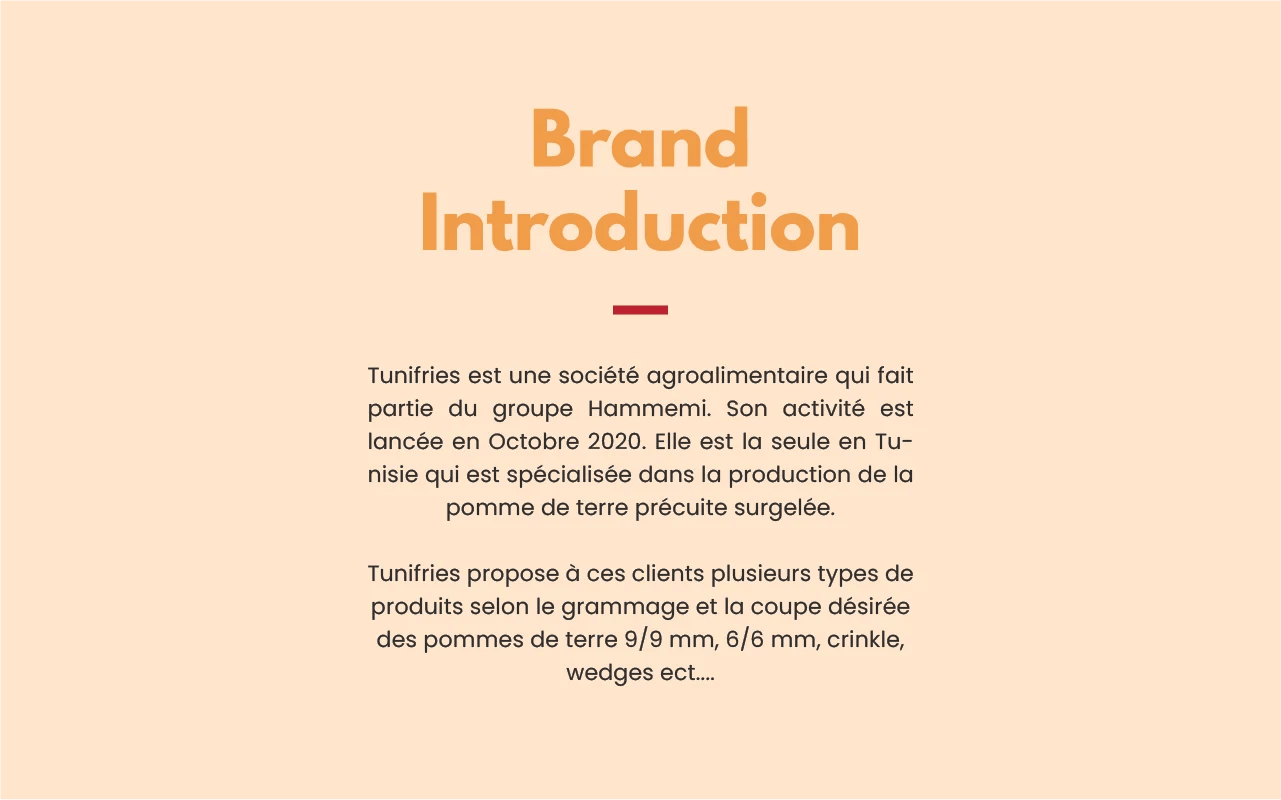 Brand Introduction

Tunifries est une société agroalimentaire qui fait partie du groupe Hammemi. Son activité est lancée en Octobre 2020. Elle est la seule en Tunisie qui est spécialisée dans la production de la pomme de terre précuite surgelée.

Tunifries propose à ces clients plusieurs types de produits selon le grammage et la coupe désirée des pommes de terre 9/9 mm, 6/6 mm, crinkle, wedges ect....